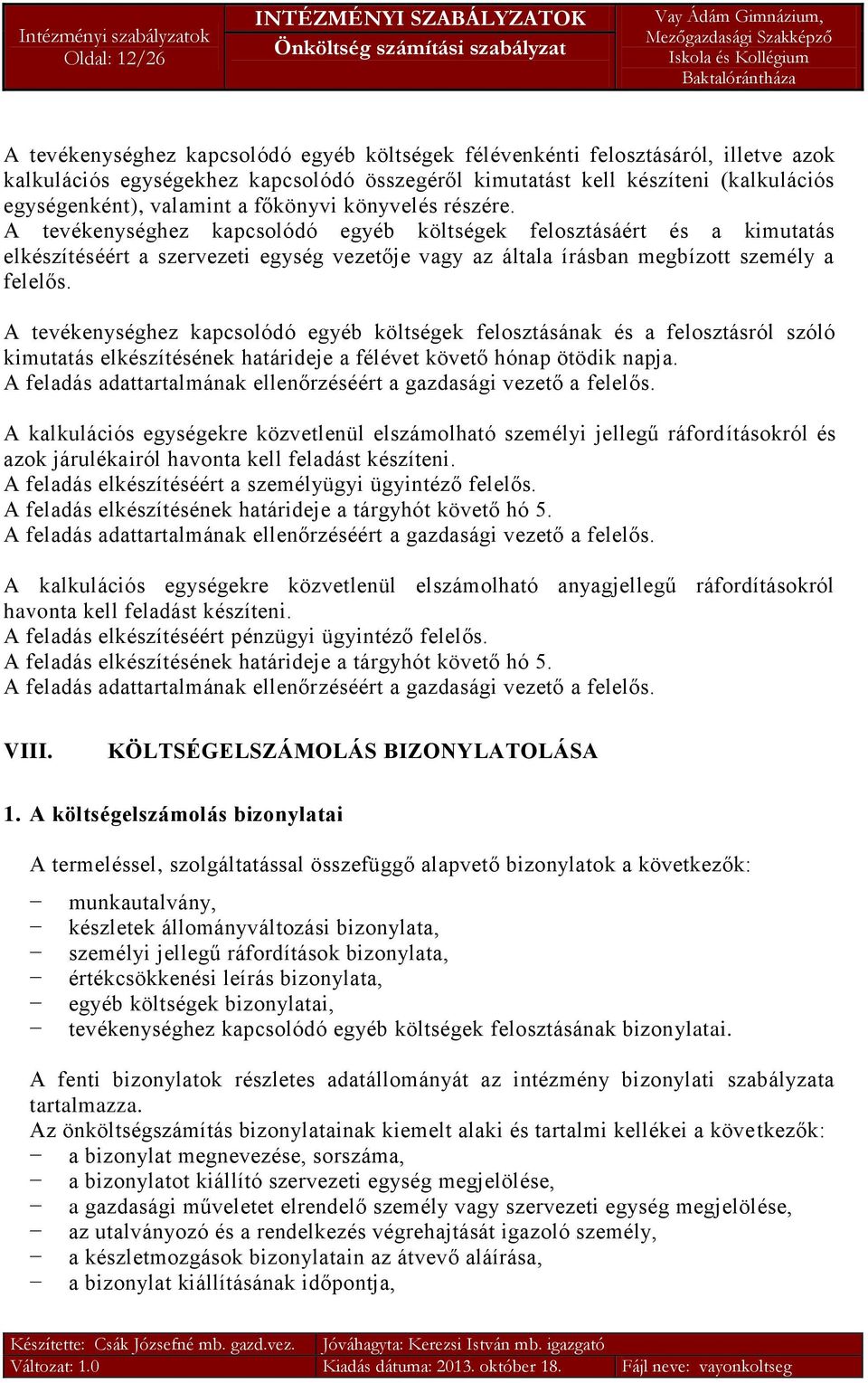 Intézményi szabályzatok
Oldal: 12/26

INTÉZMÉNYI SZABÁLYZATOK
Önköltség számítási szabályzat

Vay Ádám Gimnázium, Mezőgazdasági Szakképző Iskola és Kollégium Baktalórántháza

A tevékenységhez kapcsolódó egyéb költségek félévenkénti felosztásáról, illetve azok kalkulációs egységekhez kapcsolódó összegéről kimutatást kell készíteni (kalkulációs egységenként), valamint a főkönyvi könyvelés részére.
A tevékenységhez kapcsolódó egyéb költségek felosztásáért és a kimutatás elkészítéséért a szervezeti egység vezetője vagy az általa írásban megbízott személy a felelős.

A tevékenységhez kapcsolódó egyéb költségek felosztásának és a felosztásról szóló kimutatás elkészítésének határideje a félévet követő hónap ötödik napja.
A feladás adattartalmának ellenőrzéséért a gazdasági vezető a felelős.

A kalkulációs egységekre közvetlenül elszámolható személyi jellegű ráfordításokról és azok járulékairól havonta kell feladást készíteni.
A feladás elkészítéséért a személyügyi ügyintéző felelős.
A feladás elkészítésének határideje a tárgyhót követő hó 5.
A feladás adattartalmának ellenőrzéséért a gazdasági vezető a felelős.

A kalkulációs egységekre közvetlenül elszámolható anyagjellegű ráfordításokról havonta kell feladást készíteni.
A feladás elkészítéséért pénzügyi ügyintéző felelős.
A feladás elkészítésének határideje a tárgyhót követő hó 5.
A feladás adattartalmának ellenőrzéséért a gazdasági vezető a felelős.

VIII. KÖLTSÉGELSZÁMOLÁS BIZONYLATOLÁSA

1. A költségelszámolás bizonylatai

A termeléssel, szolgáltatással összefüggő alapvető bizonylatok a következők:

− munkautalvány,
− készletek állományváltozási bizonylata,
− személyi jellegű ráfordítások bizonylata,
− értékcsökkenési leírás bizonylata,
− egyéb költségek bizonylatai,
− tevékenységhez kapcsolódó egyéb költségek felosztásának bizonylatai.

A fenti bizonylatok részletes adatállományát az intézmény bizonylati szabályzata tartalmazza.
Az önköltségszámítás bizonylatainak kiemelt alaki és tartalmi kellékei a következők:
− a bizonylat megnevezése, sorszáma,
− a bizonylatot kiállító szervezeti egység megjelölése,
− a gazdasági műveletet elrendelő személy vagy szervezeti egység megjelölése,
− az utalványozó és a rendelkezés végrehajtását igazoló személy,
− a készletmozgások bizonylatain az átvevő aláírása,
− a bizonylat kiállításának időpontja,

Készítette: Csák Józsefné mb. gazd.vez.
Jóváhagyta: Kerezsi István mb. igazgató
Változat: 1.0
Kiadás dátuma: 2013. október 18.
Fájl neve: vayonkoltseg